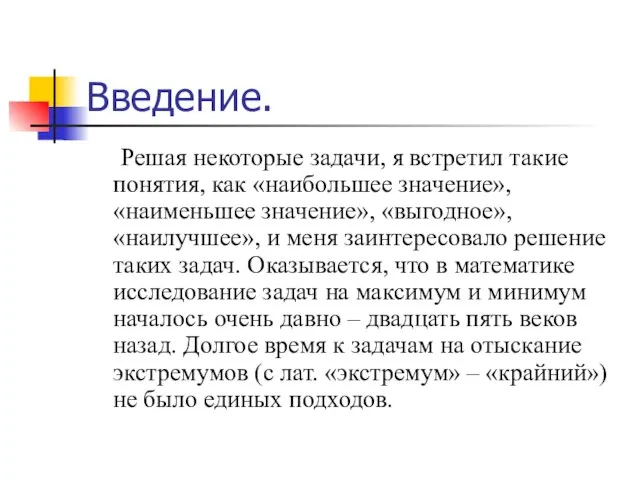 Введение.

Решая некоторые задачи, я встретил такие понятия, как «наибольшее значение», «наименьшее значение», «выгодное», «наилучшее», и меня заинтересовало решение таких задач. Оказывается, что в математике исследование задач на максимум и минимум началось очень давно – двадцать пять веков назад. Долгое время к задачам на отыскание экстремумов (с лат. «экстремум» – «крайний») не было единых подходов.